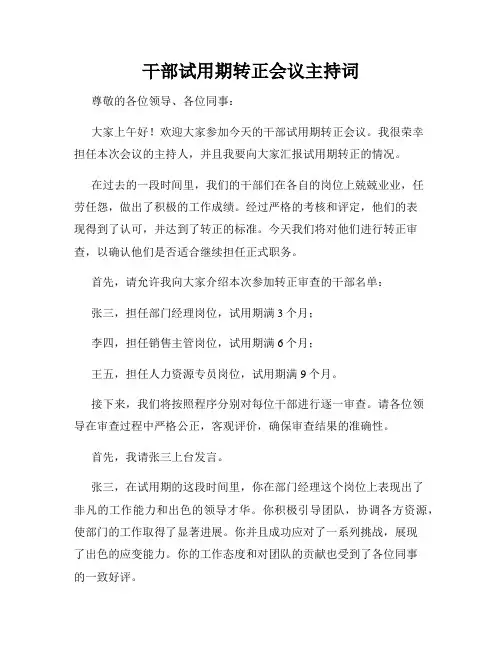 干部试用期转正会议主持词

尊敬的各位领导、各位同事：

大家上午好！欢迎大家参加今天的干部试用期转正会议。我很荣幸担任本次会议的主持人，并且我要向大家汇报试用期转正的情况。

在过去的一段时间里，我们的干部们在各自的岗位上兢兢业业，任劳任怨，做出了积极的工作成绩。经过严格的考核和评定，他们的表现得到了认可，并达到了转正的标准。今天我们将对他们进行转正审查，以确认他们是否适合继续担任正式职务。

首先，请允许我向大家介绍本次参加转正审查的干部名单：

张三，担任部门经理岗位，试用期满3个月；

李四，担任销售主管岗位，试用期满6个月；

王五，担任人力资源专员岗位，试用期满9个月。

接下来，我们将按照程序分别对每位干部进行逐一审查。请各位领导在审查过程中严格公正，客观评价，确保审查结果的准确性。

首先，我请张三上台发言。

张三，在试用期的这段时间里，你在部门经理这个岗位上表现出了非凡的工作能力和出色的领导才华。你积极引导团队，协调各方资源，使部门的工作取得了显著进展。你并且成功应对了一系列挑战，展现了出色的应变能力。你的工作态度和对团队的贡献也受到了各位同事的一致好评。